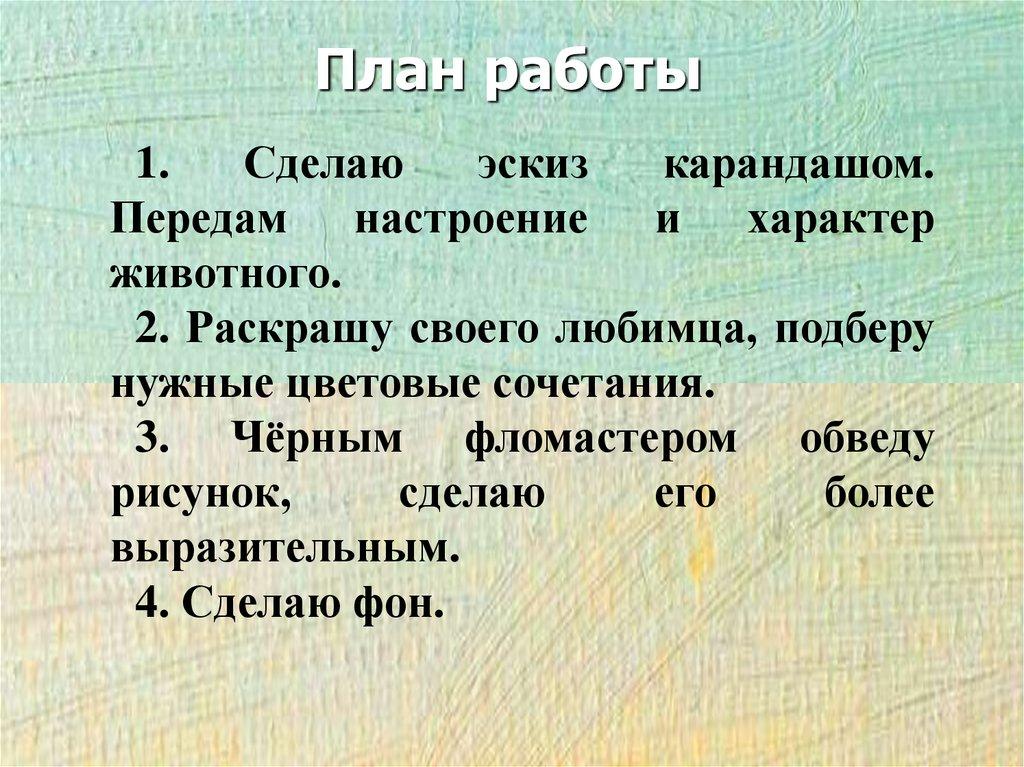 План работы

1. Сделаю эскиз карандашом. Передам настроение и характер животного.

2. Раскрашу своего любимца, подберу нужные цветовые сочетания.

3. Чёрным фломастером обведу рисунок, сделаю его более выразительным.

4. Сделаю фон.